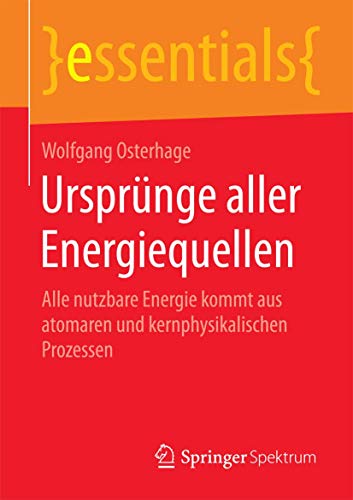 }essentials{

Wolfgang Osterhage

Ursprünge aller Energiequellen

Alle nutzbare Energie kommt aus atomaren und kernphysikalischen Prozessen

Springer Spektrum